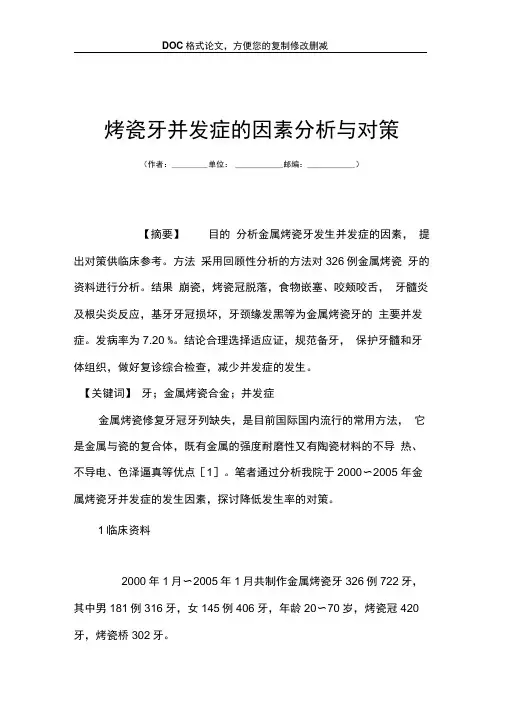 DOC 格式论文，方便您的复制修改删减

烤瓷牙并发症的因素分析与对策

（作者：________单位：__________邮编：__________）

【摘要】 目的 分析金属烤瓷牙发生并发症的因素， 提出对策供临床参考。方法 采用回顾性分析的方法对 326 例金属烤瓷 牙的资料进行分析。结果 崩瓷，烤瓷冠脱落，食物嵌塞、咬颊咬舌， 牙髓炎及根尖炎反应，基牙牙冠损坏，牙颈缘发黑等为金属烤瓷牙的 主要并发症。发病率为 7.20 %。结论合理选择适应证，规范备牙， 保护牙髓和牙体组织，做好复诊综合检查，减少并发症的发生。

【关键词】 牙；金属烤瓷合金；并发症

金属烤瓷修复牙冠牙列缺失，是目前国际国内流行的常用方法， 它是金属与瓷的复合体，既有金属的强度耐磨性又有陶瓷材料的不导 热、不导电、色泽逼真等优点［1］。笔者通过分析我院于 2000～2005 年金属烤瓷牙并发症的发生因素，探讨降低发生率的对策。

1 临床资料

2000 年 1 月～2005 年 1 月共制作金属烤瓷牙 326 例 722 牙，其中男 181 例 316 牙，女 145 例 406 牙，年龄 20～70 岁，烤瓷冠 420 牙，烤瓷桥 302 牙。